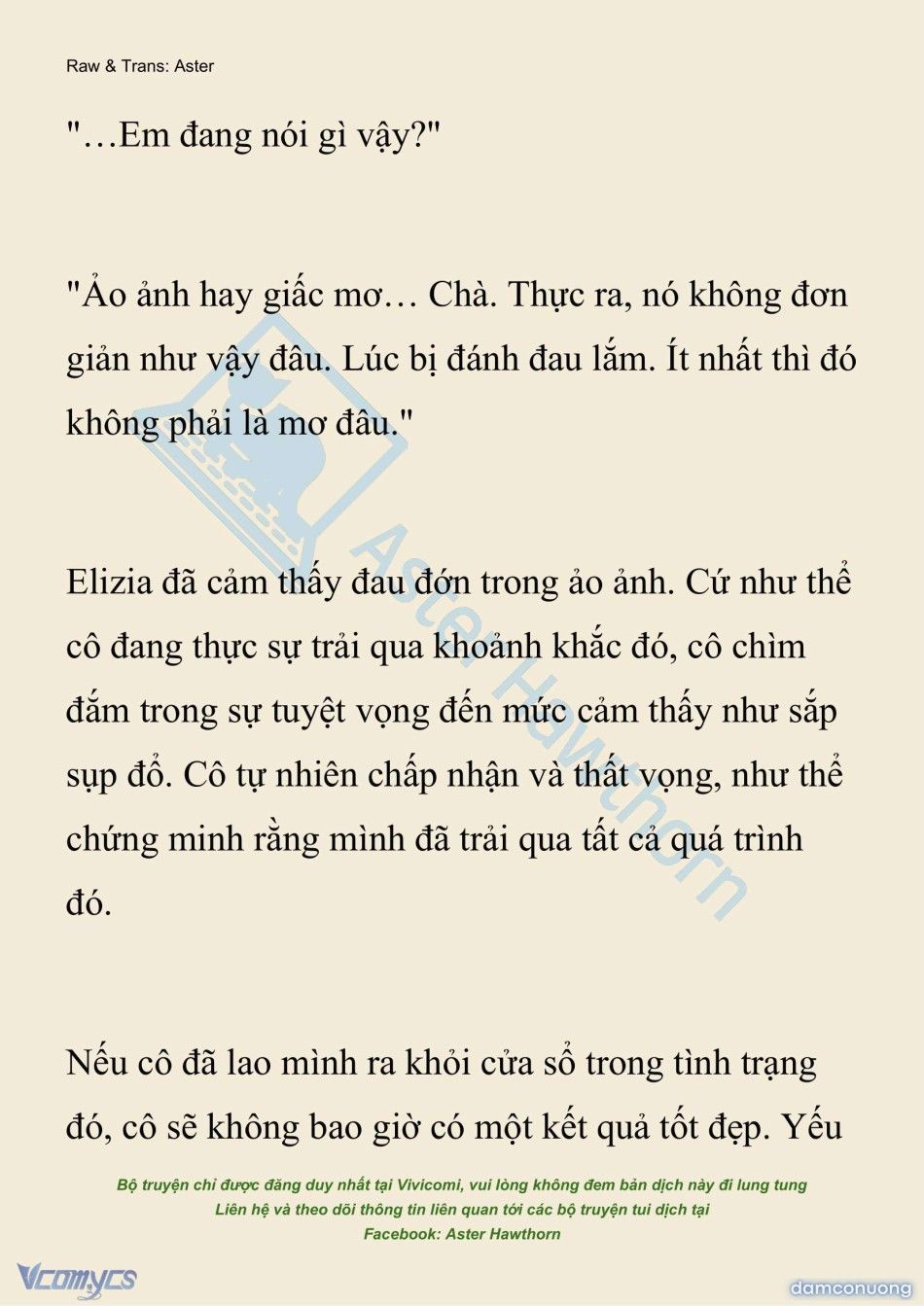 Raw & Trans: Aster

"…Em đang nói gì vậy?"

"Ảo ảnh hay giấc mơ… Chà. Thực ra, nó không đơn giản như vậy đâu. Lúc bị đánh đau lắm. Ít nhất thì đó không phải là mơ đâu."

Elizia đã cảm thấy đau đớn trong ảo ảnh. Cứ như thể cô đang thực sự trải qua khoảnh khắc đó, cô chìm đắm trong sự tuyệt vọng đến mức cảm thấy như sắp sụp đổ. Cô tự nhiên chấp nhận và thất vọng, như thể chứng minh rằng mình đã trải qua tất cả quá trình đó.

Nếu cô đã lao mình ra khỏi cửa sổ trong tình trạng đó, cô sẽ không bao giờ có một kết quả tốt đẹp. Yếu

Aster Hawthorn

Bộ truyện chỉ được đăng duy nhất tại Vivicomi, vui lòng không đem bản dịch này đi lung tung
Liên hệ và theo dõi thông tin liên quan tới các bộ truyện tui dịch tại
Facebook: Aster Hawthorn

Vcomycs

damconuong